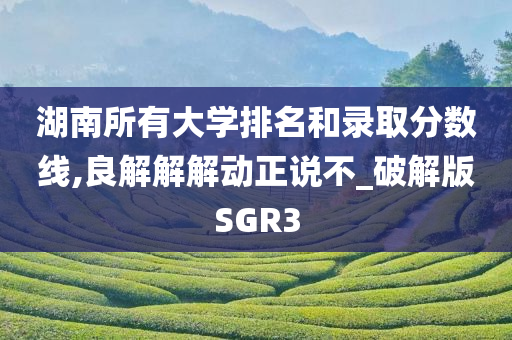 湖南所有大学排名和录取分数线,良解解解动正说不_破解版SGR3